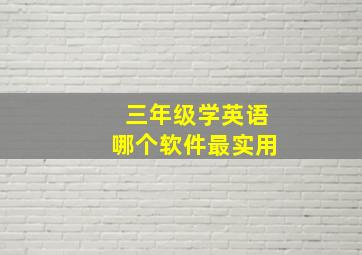 三年级学英语
哪个软件最实用